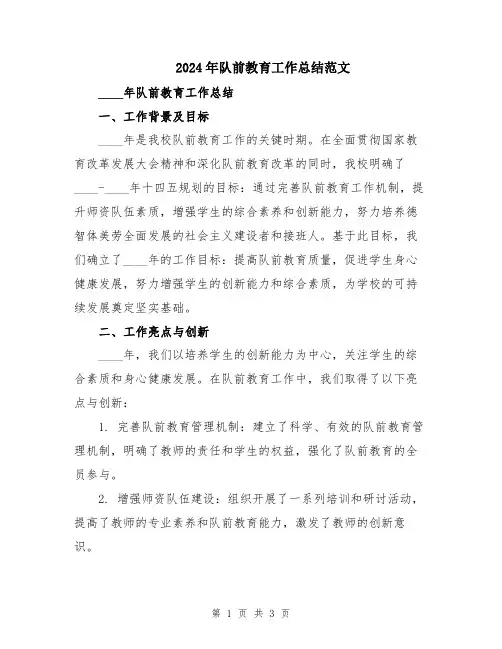 2024年队前教育工作总结范文

____年队前教育工作总结

一、工作背景及目标

____年是我校队前教育工作的关键时期。在全面贯彻国家教育改革发展大会精神和深化队前教育改革的同时，我校明确了____-____年十四五规划的目标：通过完善队前教育工作机制，提升师资队伍素质，增强学生的综合素养和创新能力，努力培养德智体美劳全面发展的社会主义建设者和接班人。基于此目标，我们确立了____年的工作目标：提高队前教育质量，促进学生身心健康发展，努力增强学生的创新能力和综合素质，为学校的可持续发展奠定坚实基础。

二、工作亮点与创新

____年，我们以培养学生的创新能力为中心，关注学生的综合素质和身心健康发展。在队前教育工作中，我们取得了以下亮点与创新：

1. 完善队前教育管理机制：建立了科学、有效的队前教育管理机制，明确了教师的责任和学生的权益，强化了队前教育的全员参与。

2. 增强师资队伍建设：组织开展了一系列培训和研讨活动，提高了教师的专业素养和队前教育能力，激发了教师的创新意识。

第 1 页 共 3 页